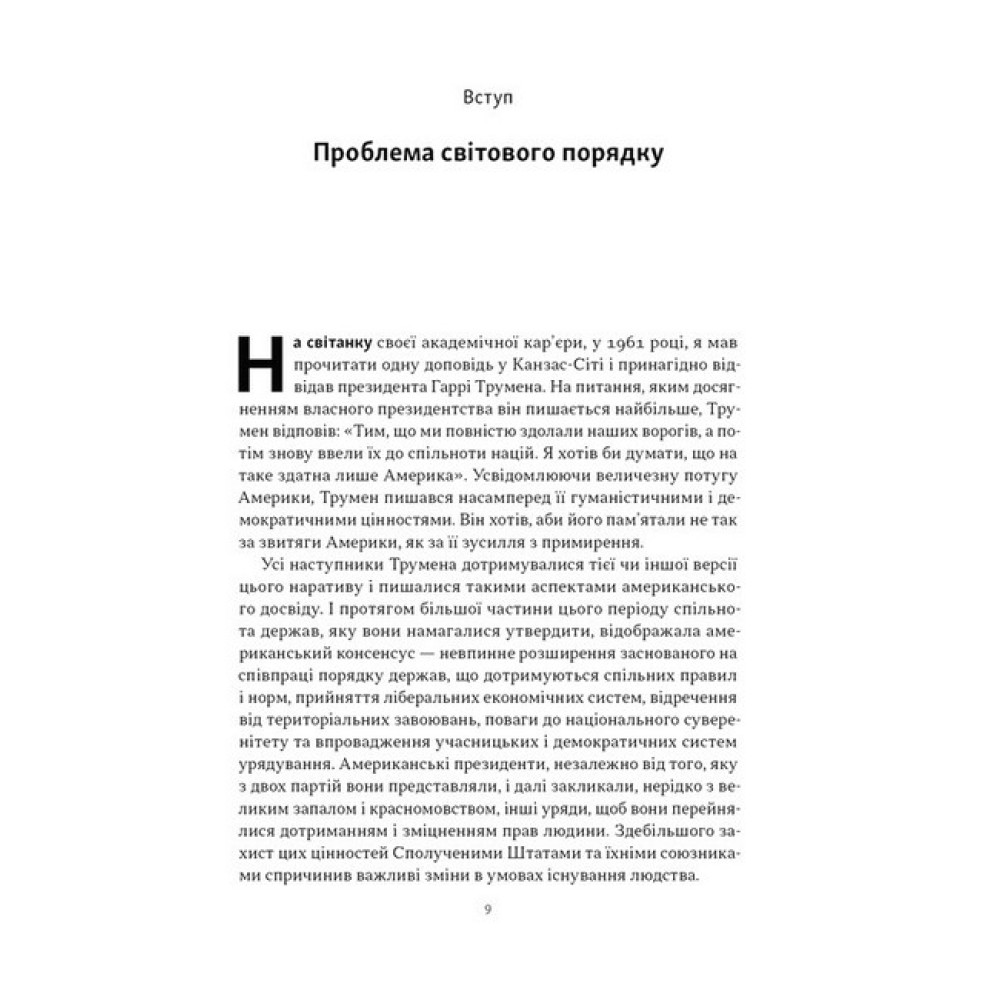 Вступ

Проблема світового порядку

На світанку своєї академічної кар'єри, у 1961 році, я мав прочитати одну доповідь у Канзас-Сіті і принагідно відвідав президента Гаррі Трумена. На питання, яким досягненням власного президентства він пишається найбільше, Трумен відповів: «Тим, що ми повністю здолали наших ворогів, а потім знову ввели їх до спільноти націй. Я хотів би думати, що на таке здатна лише Америка». Усвідомлюючи величезну потугу Америки, Трумен пишався насамперед її гуманістичними і демократичними цінностями. Він хотів, аби його пам'ятали не так за звитяги Америки, як за її зусилля з примирення.

Усі наступники Трумена дотримувалися тієї чи іншої версії цього наративу і пишалися такими аспектами американського досвіду. І протягом більшої частини цього періоду спільнота держав, яку вони намагалися утвердити, відображала американський консенсус — невпинне розширення заснованого на співпраці порядку держав, що дотримуються спільних правил і норм, прийняття ліберальних економічних систем, відречення від територіальних завоювань, поваги до національного суверенітету та впровадження учасницьких і демократичних систем урядування. Американські президенти, незалежно від того, яку з двох партій вони представляли, і далі закликали, нерідко з великим запалом і красномовством, інші уряди, щоб вони перейнялися дотриманням і зміцненням прав людини. Здебільшого захист цих цінностей Сполученими Штатами та їхніми союзниками спричинив важливі зміни в умовах існування людства.

9